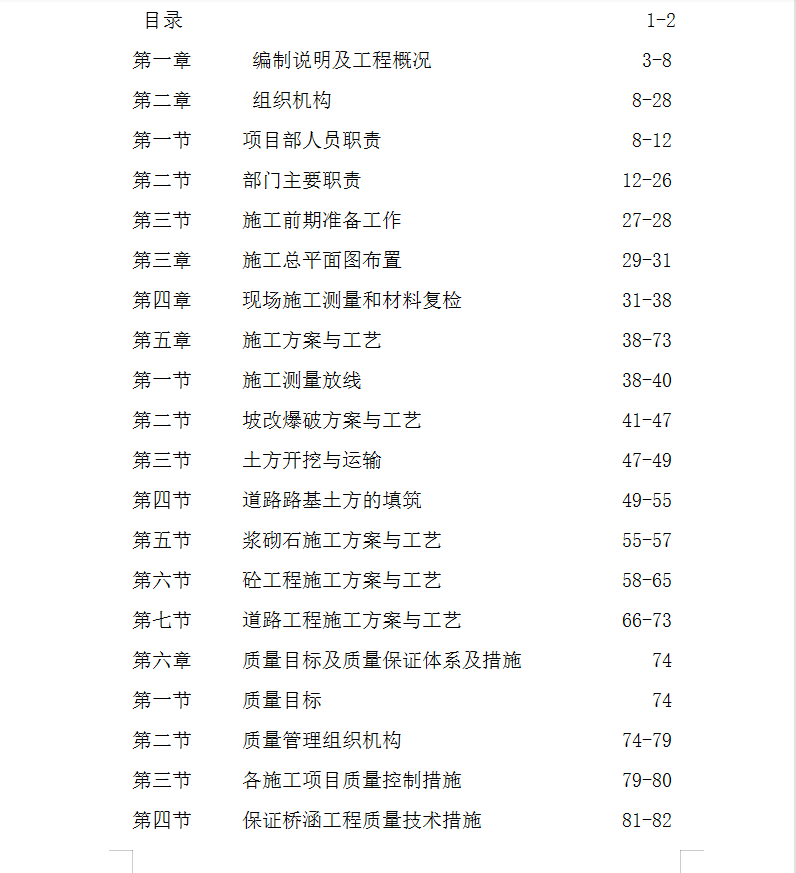 目录 1-2

第一章 编制说明及工程概况 3-8

第二章 组织机构 8-28

第一节 项目部人员职责 8-12

第二节 部门主要职责 12-26

第三节 施工前期准备工作 27-28

第三章 施工总平面图布置 29-31

第四章 现场施工测量和材料复检 31-38

第五章 施工方案与工艺 38-73

第一节 施工测量放线 38-40

第二节 坡改爆破方案与工艺 41-47

第三节 土方开挖与运输 47-49

第四节 道路路基土方的填筑 49-55

第五节 浆砌石施工方案与工艺 55-57

第六节 砼工程施工方案与工艺 58-65

第七节 道路工程施工方案与工艺 66-73

第六章 质量目标及质量保证体系及措施 74

第一节 质量目标 74

第二节 质量管理组织机构 74-79

第三节 各施工项目质量控制措施 79-80

第四节 保证桥涵工程质量技术措施 81-82